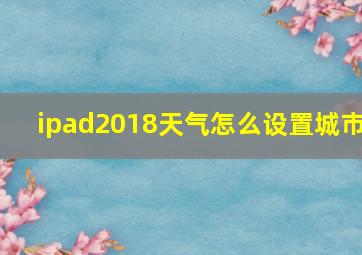 ipad2018天气怎么设置城市